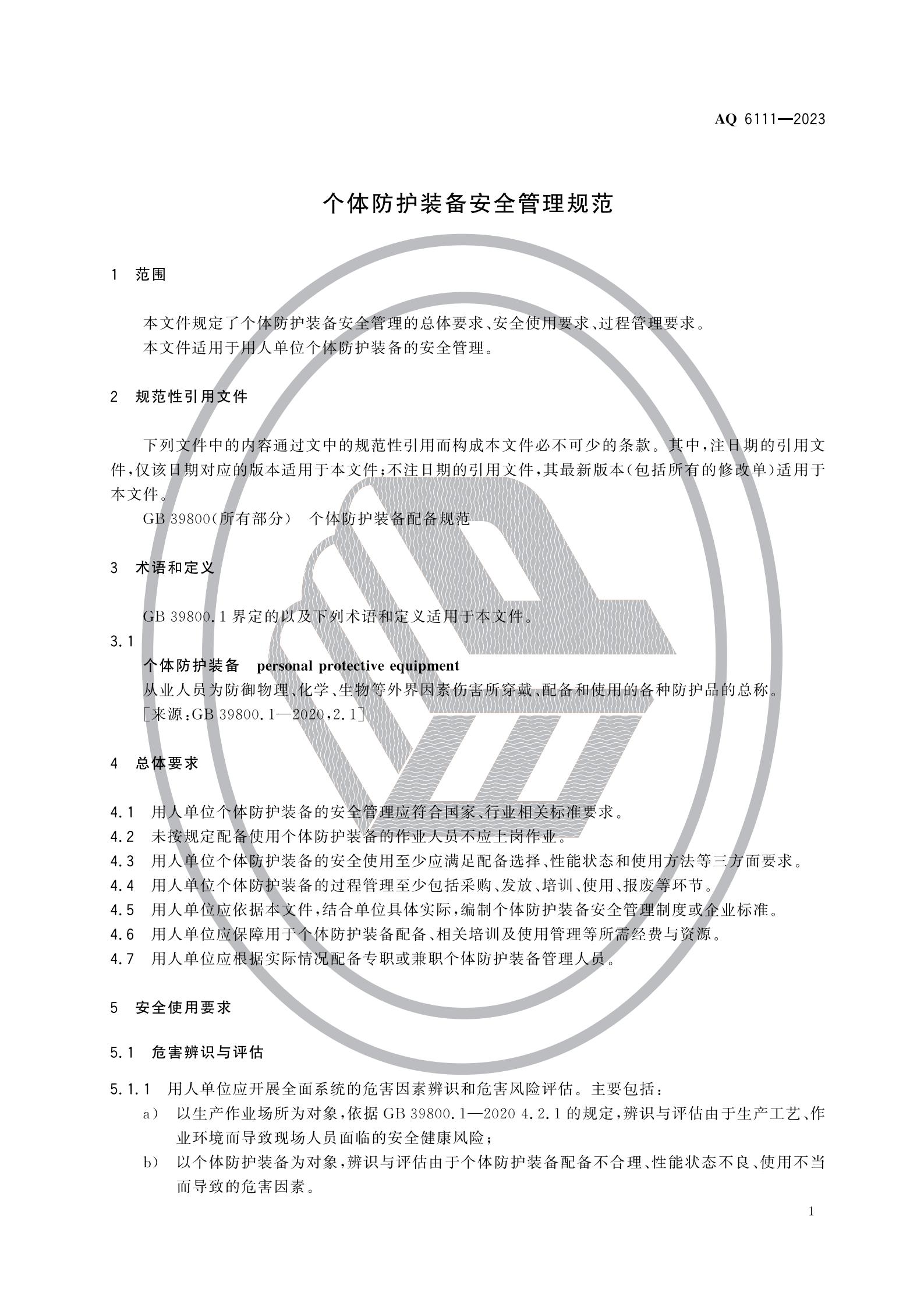 AQ 6111—2023

个体防护装备安全管理规范

1 范围

本文件规定了个体防护装备安全管理的总体要求、安全使用要求、过程管理要求。

本文件适用于用人单位个体防护装备的安全管理。

2 规范性引用文件

下列文件中的内容通过文中的规范性引用而构成本文件必不可少的条款。其中，注日期的引用文件，仅该日期对应的版本适用于本文件；不注日期的引用文件，其最新版本(包括所有的修改单)适用于本文件。

GB 39800(所有部分) 个体防护装备配备规范

3 术语和定义

GB 39800.1界定的以及下列术语和定义适用于本文件。

3.1

个体防护装备 personal protective equipment

从业人员为防御物理、化学、生物等外界因素伤害所穿戴、配备和使用的各种防护品的总称。

[来源：GB 39800.1—2020，2.1]

4 总体要求

4.1 用人单位个体防护装备的安全管理应符合国家、行业相关标准要求。

4.2 未按规定配备使用个体防护装备的作业人员不应上岗作业。

4.3 用人单位个体防护装备的安全使用至少应满足配备选择、性能状态和使用方法等三方面要求。

4.4 用人单位个体防护装备的过程管理至少包括采购、发放、培训、使用、报废等环节。

4.5 用人单位应依据本文件，结合单位具体实际，编制个体防护装备安全管理制度或企业标准。

4.6 用人单位应保障用于个体防护装备配备、相关培训及使用管理等所需经费与资源。

4.7 用人单位应根据实际情况配备专职或兼职个体防护装备管理人员。

5 安全使用要求

5.1 危害辨识与评估

5.1.1 用人单位应开展全面系统的危害因素辨识和危害风险评估。主要包括：

a) 以生产作业场所为对象，依据GB 39800.1—2020 4.2.1的规定，辨识与评估由于生产工艺、作业环境而导致现场人员面临的安全健康风险；

b) 以个体防护装备为对象，辨识与评估由于个体防护装备配备不合理、性能状态不良、使用不当而导致的危害因素。

1